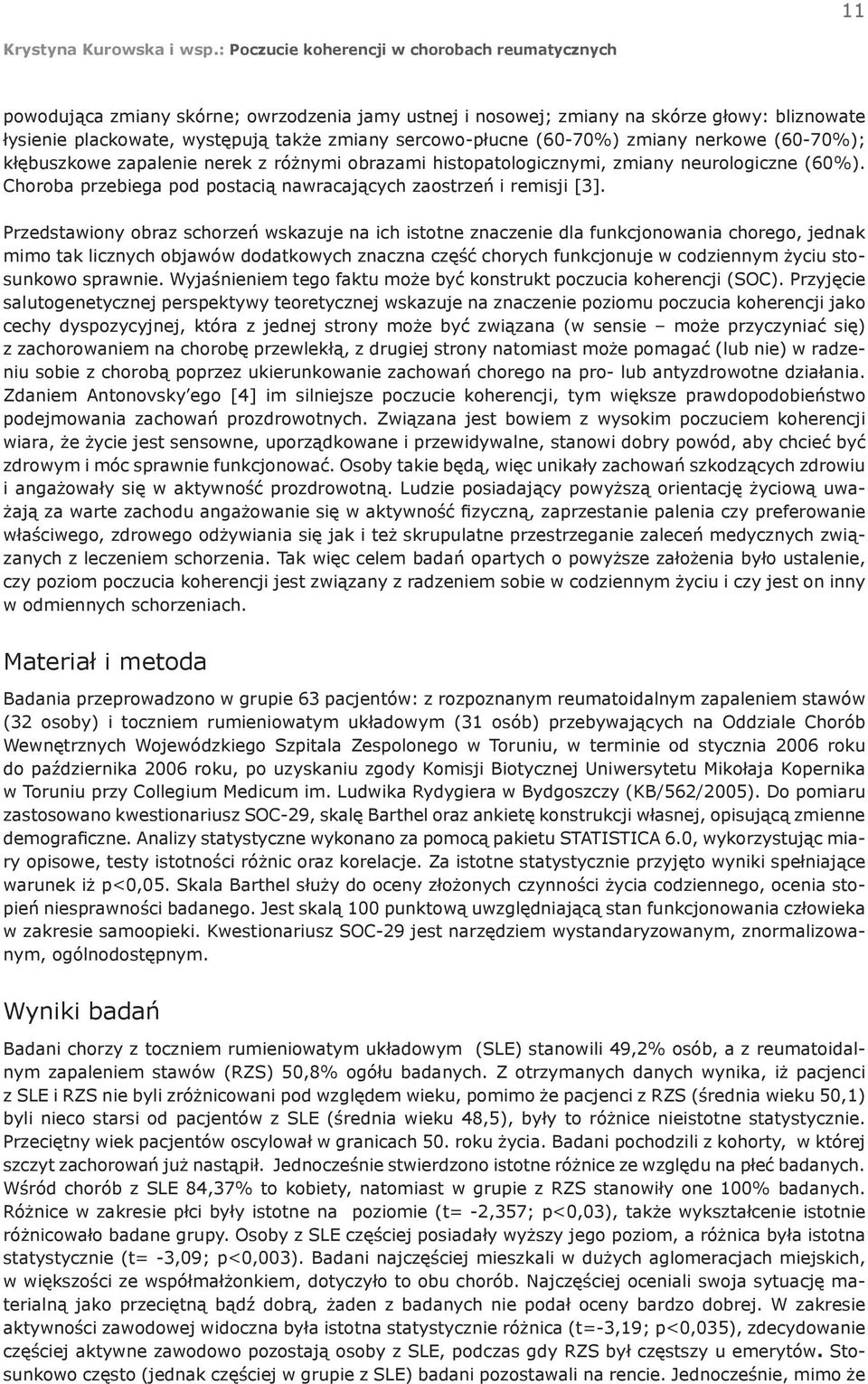 11

Krystyna Kurowska i wsp.: Poczucie koherencji w chorobach reumatycznych

powodująca zmiany skórne; owrzodzenia jamy ustnej i nosowej; zmiany na skórze głowy: bliznowate łysienie plackowate, występują także zmiany sercowo-płucne (60-70%) zmiany nerkowe (60-70%); kłębuszkowe zapalenie nerek z różnymi obrazami histopatologicznymi, zmiany neurologiczne (60%). Choroba przebiega pod postacią nawracających zaostrzeń i remisji [3].

Przedstawiony obraz schorzeń wskazuje na ich istotne znaczenie dla funkcjonowania chorego, jednak mimo tak licznych objawów dodatkowych znaczna część chorych funkcjonuje w codziennym życiu stosunkowo sprawnie. Wyjaśnieniem tego faktu może być konstrukt poczucia koherencji (SOC). Przyjęcie salutogenetycznej perspektywy teoretycznej wskazuje na znaczenie poziomu poczucia koherencji jako cechy dyspozycyjnej, która z jednej strony może być związana (w sensie – może przyczyniać się) z zachorowaniem na chorobę przewlekłą, z drugiej strony natomiast może pomagać (lub nie) w radzeniu sobie z chorobą poprzez ukierunkowanie zachowań chorego na pro- lub antyzdrowotne działania. Zdaniem Antonovsky'ego [4] im silniejsze poczucie koherencji, tym większe prawdopodobieństwo podejmowania zachowań prozdrowotnych. Związana jest bowiem z wysokim poczuciem koherencji wiara, że życie jest sensowne, uporządkowane i przewidywalne, stanowi dobry powód, aby chcieć być zdrowym i móc sprawnie funkcjonować. Osoby takie będą, więc unikały zachowań szkodzących zdrowiu i angażowały się w aktywność prozdrowotną. Ludzie posiadający powyższą orientację życiową uważają za warte zachodu angażowanie się w aktywność fizyczną, zaprzestanie palenia czy preferowanie właściwego, zdrowego odżywiania się jak i też skrupulatne przestrzeganie zaleceń medycznych związanych z leczeniem schorzenia. Tak więc celem badań opartych o powyższe założenia było ustalenie, czy poziom poczucia koherencji jest związany z radzeniem sobie w codziennym życiu i czy jest on inny w odmiennych schorzeniach.

Materiał i metoda

Badania przeprowadzono w grupie 63 pacjentów: z rozpoznanym reumatoidalnym zapaleniem stawów (32 osoby) i toczniem rumieniowatym układowym (31 osób) przebywających na Oddziale Chorób Wewnętrznych Wojewódzkiego Szpitala Zespolonego w Toruniu, w terminie od stycznia 2006 roku do października 2006 roku, po uzyskaniu zgody Komisji Biotycznej Uniwersytetu Mikołaja Kopernika w Toruniu przy Collegium Medicum im. Ludwika Rydygiera w Bydgoszczy (KB/562/2005). Do pomiaru zastosowano kwestionariusz SOC-29, skalę Barthel oraz ankietę konstrukcji własnej, opisującą zmienne demograficzne. Analizy statystyczne wykonano za pomocą pakietu STATISTICA 6.0, wykorzystując miary opisowe, testy istotności różnic oraz korelacje. Za istotne statystycznie przyjęto wyniki spełniające warunek iż p<0,05. Skala Barthel służy do oceny złożonych czynności życia codziennego, ocenia stopień niesprawności badanego. Jest skalą 100 punktową uwzględniającą stan funkcjonowania człowieka w zakresie samoopieki. Kwestionariusz SOC-29 jest narzędziem wystandaryzowanym, znormalizowanym, ogólnodostępnym.

Wyniki badań

Badani chorzy z toczniem rumieniowatym układowym (SLE) stanowili 49,2% osób, a z reumatoidalnym zapaleniem stawów (RZS) 50,8% ogółu badanych. Z otrzymanych danych wynika, iż pacjenci z SLE i RZS nie byli zróżnicowani pod względem wieku, pomimo że pacjenci z RZS (średnia wieku 50,1) byli nieco starsi od pacjentów z SLE (średnia wieku 48,5), były to różnice nieistotne statystycznie. Przeciętny wiek pacjentów oscylował w granicach 50. roku życia. Badani pochodzili z kohorty, w której szczyt zachorowań już nastąpił. Jednocześnie stwierdzono istotne różnice ze względu na płeć badanych. Wśród chorób z SLE 84,37% to kobiety, natomiast w grupie z RZS stanowiły one 100% badanych. Różnice w zakresie płci były istotne na poziomie (t= -2,357; p<0,03), także wykształcenie istotnie różnicowało badane grupy. Osoby z SLE częściej posiadały wyższy jego poziom, a różnica była istotna statystycznie (t= -3,09; p<0,003). Badani najczęściej mieszkali w dużych aglomeracjach miejskich, w większości ze współmałżonkiem, dotyczyło to obu chorób. Najczęściej oceniali swoja sytuację materialną jako przeciętną bądź dobrą, żaden z badanych nie podał oceny bardzo dobrej. W zakresie aktywności zawodowej widoczna była istotna statystycznie różnica (t=-3,19; p<0,035), zdecydowanie częściej aktywne zawodowo pozostają osoby z SLE, podczas gdy RZS był częstszy u emerytów. Stosunkowo często (jednak częściej w grupie z SLE) badani pozostawali na rencie. Jednocześnie, mimo że